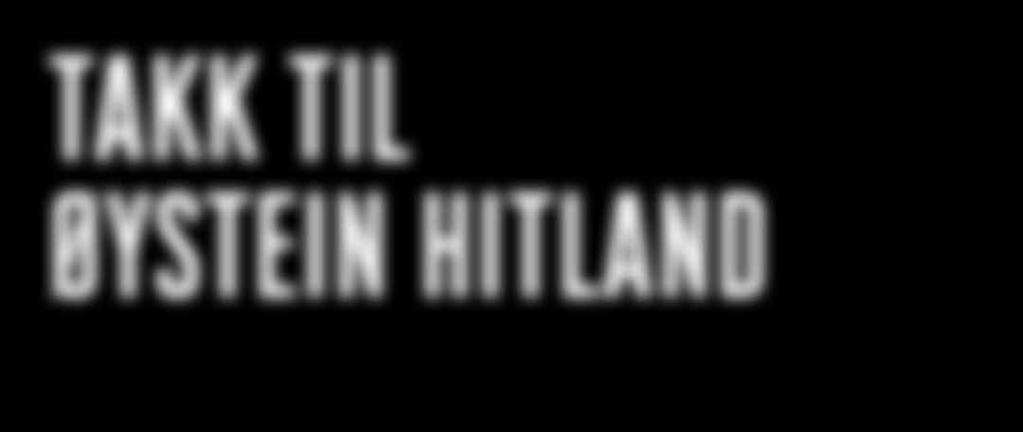 TAKK TIL
ØYSTEIN HITLAND